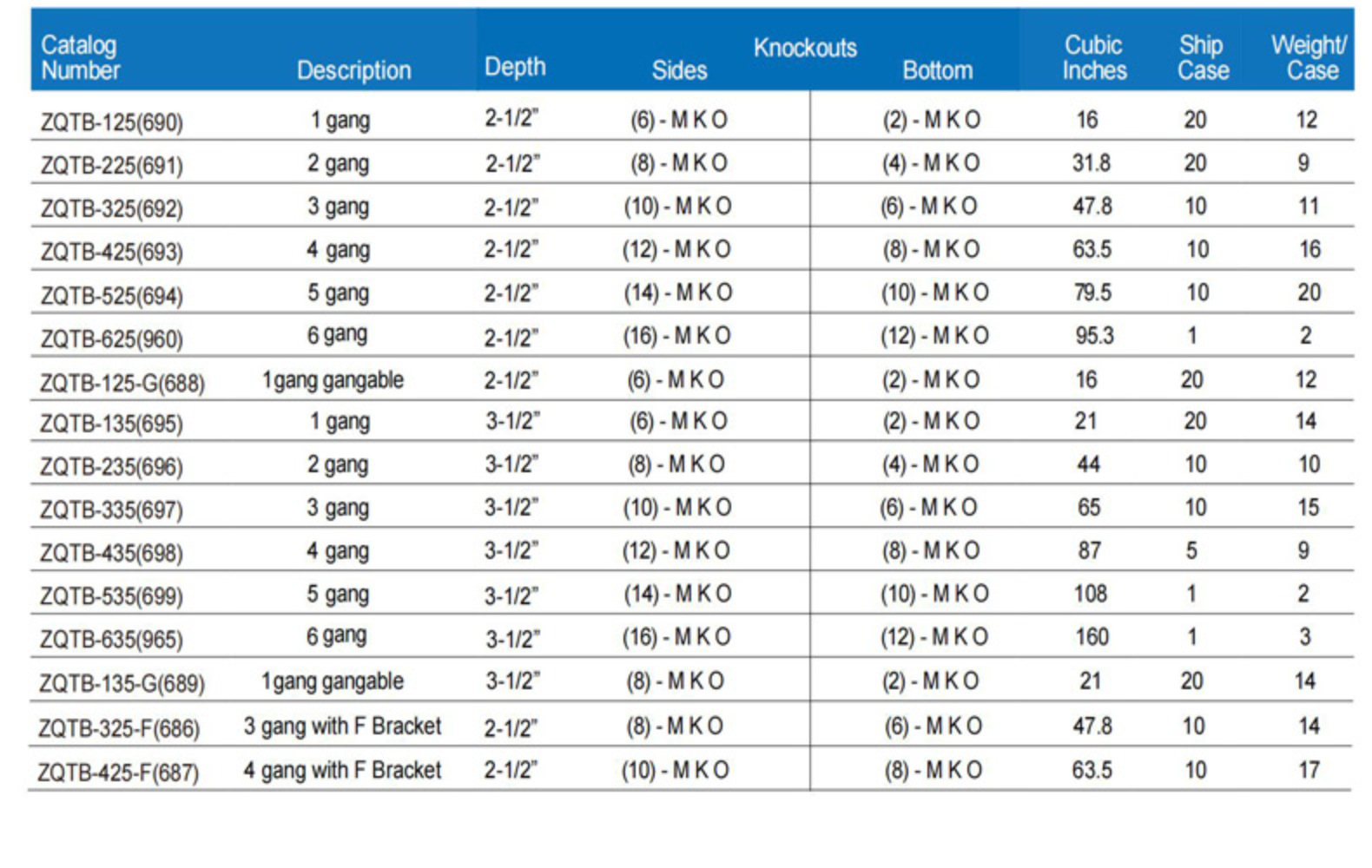 | Catalog Number | Description | Depth | Knockouts Sides | Knockouts Bottom | Cubic Inches | Ship Case | Weight/ Case |
|---|---|---|---|---|---|---|---|
| ZQTB-125(690) | 1 gang | 2-1/2" | (6) - M K O | (2) - M K O | 16 | 20 | 12 |
| ZQTB-225(691) | 2 gang | 2-1/2" | (8) - M K O | (4) - M K O | 31.8 | 20 | 9 |
| ZQTB-325(692) | 3 gang | 2-1/2" | (10) - M K O | (6) - M K O | 47.8 | 10 | 11 |
| ZQTB-425(693) | 4 gang | 2-1/2" | (12) - M K O | (8) - M K O | 63.5 | 10 | 16 |
| ZQTB-525(694) | 5 gang | 2-1/2" | (14) - M K O | (10) - M K O | 79.5 | 10 | 20 |
| ZQTB-625(960) | 6 gang | 2-1/2" | (16) - M K O | (12) - M K O | 95.3 | 1 | 2 |
| ZQTB-125-G(688) | 1gang gangable | 2-1/2" | (6) - M K O | (2) - M K O | 16 | 20 | 12 |
| ZQTB-135(695) | 1 gang | 3-1/2" | (6) - M K O | (2) - M K O | 21 | 20 | 14 |
| ZQTB-235(696) | 2 gang | 3-1/2" | (8) - M K O | (4) - M K O | 44 | 10 | 10 |
| ZQTB-335(697) | 3 gang | 3-1/2" | (10) - M K O | (6) - M K O | 65 | 10 | 15 |
| ZQTB-435(698) | 4 gang | 3-1/2" | (12) - M K O | (8) - M K O | 87 | 5 | 9 |
| ZQTB-535(699) | 5 gang | 3-1/2" | (14) - M K O | (10) - M K O | 108 | 1 | 2 |
| ZQTB-635(965) | 6 gang | 3-1/2" | (16) - M K O | (12) - M K O | 160 | 1 | 3 |
| ZQTB-135-G(689) | 1gang gangable | 3-1/2" | (8) - M K O | (2) - M K O | 21 | 20 | 14 |
| ZQTB-325-F(686) | 3 gang with F Bracket | 2-1/2" | (8) - M K O | (6) - M K O | 47.8 | 10 | 14 |
| ZQTB-425-F(687) | 4 gang with F Bracket | 2-1/2" | (10) - M K O | (8) - M K O | 63.5 | 10 | 17 |